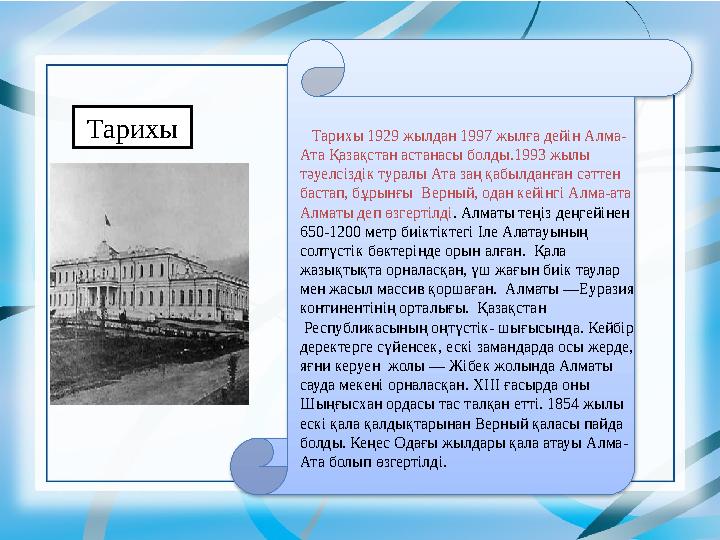 Тарихы

Тарихы 1929 жылдан 1997 жылға дейін Алма-Ата Қазақстан астанасы болды.1993 жылы тәуелсіздік туралы Ата заң қабылданған сәттен бастап, бұрынғы Верный, одан кейінгі Алма-ата Алматы деп өзгертілді. Алматы теңіз деңгейінен 650-1200 метр биіктіктегі Іле Алатауының солтүстік бөктерінде орын алған. Қала жазықтықта орналасқан, үш жағын биік таулар мен жасыл массив қоршаған. Алматы —Еуразия континентінің орталығы. Қазақстан Республикасының оңтүстік- шығысында. Кейбір деректерге сүйенсек, ескі замандарда осы жерде, яғни керуен жолы — Жібек жолында Алматы сауда мекені орналасқан. XIII ғасырда оны Шыңғысхан ордасы тас талқан етті. 1854 жылы ескі қала қалдықтарынан Верный қаласы пайда болды. Кеңес Одағы жылдары қала атауы Алма-Ата болып өзгертілді.